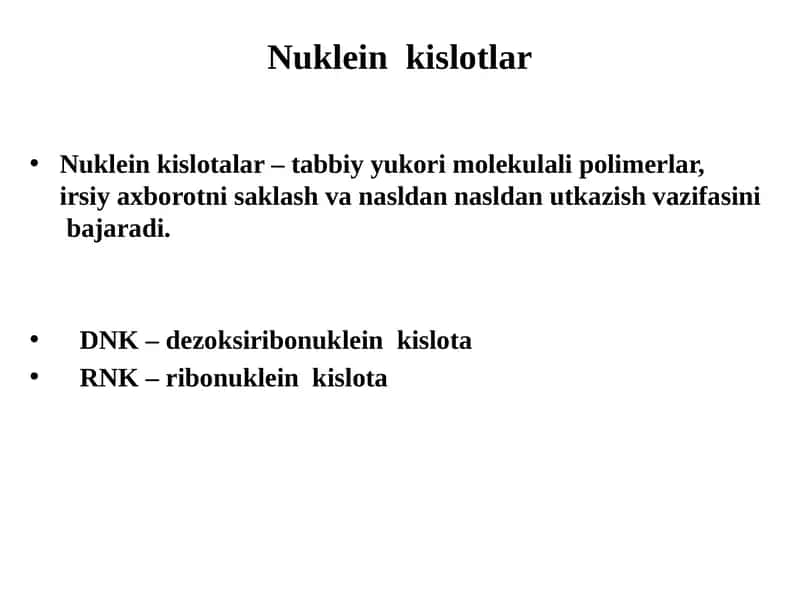 Nuklein kislotlar

• Nuklein kislotalar – tabbiy yukori molekulali polimerlar, irsiy axborotni saklash va nasldan nasldan utkazish vazifasini bajaradi.

• DNK – dezoksiribonuklein kislota
• RNK – ribonuklein kislota